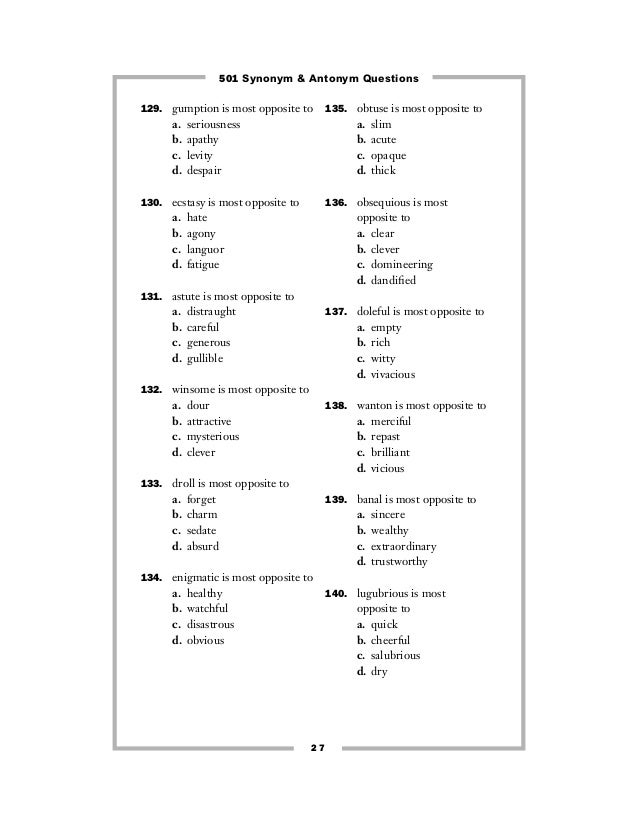 501 Synonym & Antonym Questions

129. gumption is most opposite to
a. seriousness
b. apathy
c. levity
d. despair

130. ecstasy is most opposite to
a. hate
b. agony
c. languor
d. fatigue

131. astute is most opposite to
a. distraught
b. careful
c. generous
d. gullible

132. winsome is most opposite to
a. dour
b. attractive
c. mysterious
d. clever

133. droll is most opposite to
a. forget
b. charm
c. sedate
d. absurd

134. enigmatic is most opposite to
a. healthy
b. watchful
c. disastrous
d. obvious

135. obtuse is most opposite to
a. slim
b. acute
c. opaque
d. thick

136. obsequious is most opposite to
a. clear
b. clever
c. domineering
d. dandified

137. doleful is most opposite to
a. empty
b. rich
c. witty
d. vivacious

138. wanton is most opposite to
a. merciful
b. repast
c. brilliant
d. vicious

139. banal is most opposite to
a. sincere
b. wealthy
c. extraordinary
d. trustworthy

140. lugubrious is most opposite to
a. quick
b. cheerful
c. salubrious
d. dry

27